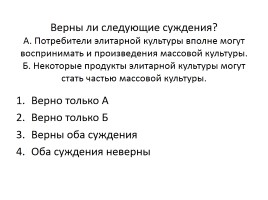 Верны ли следующие суждения?
А. Потребители элитарной культуры вполне могут воспринимать и произведения массовой культуры.
Б. Некоторые продукты элитарной культуры могут стать частью массовой культуры.

1. Верно только А
2. Верно только Б
3. Верны оба суждения
4. Оба суждения неверны